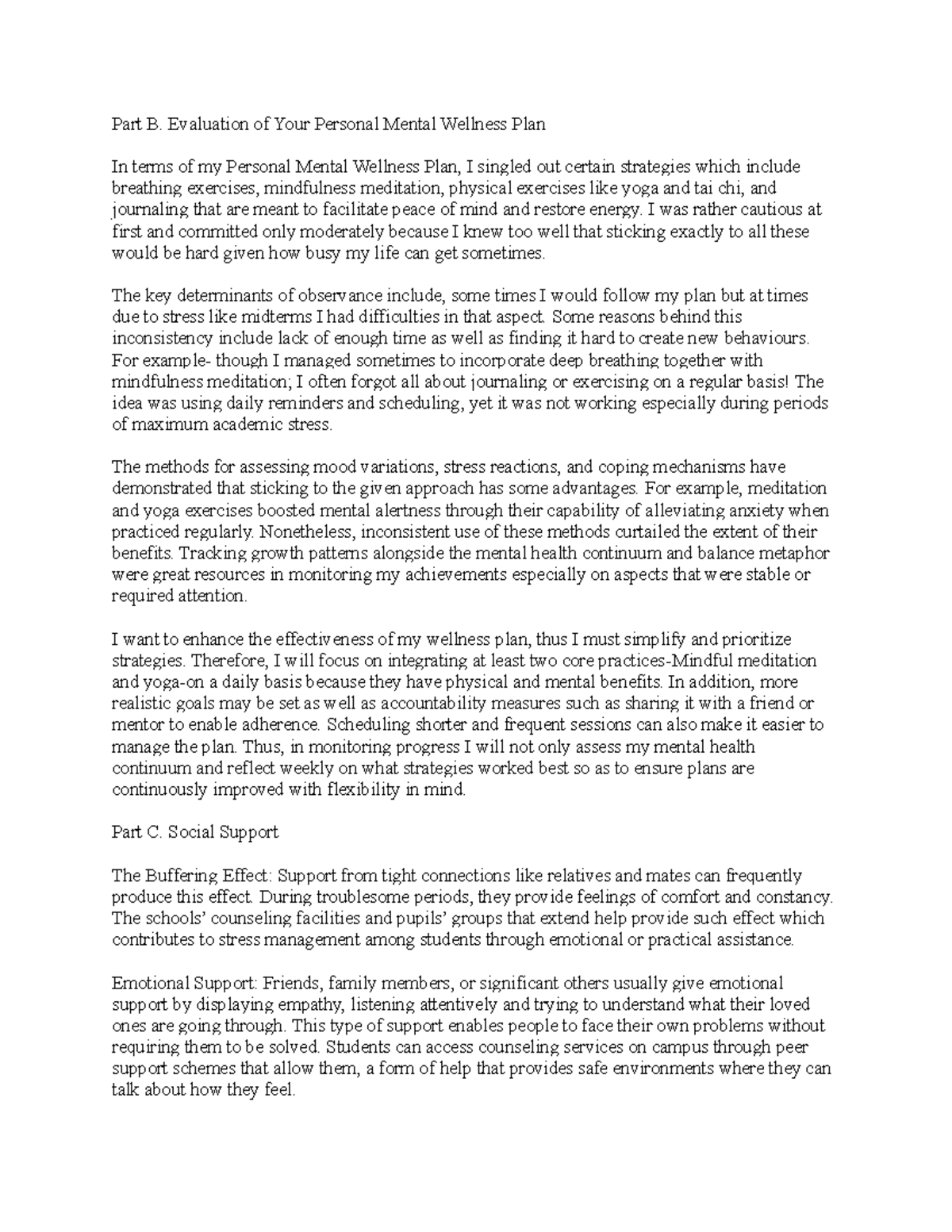 Part B. Evaluation of Your Personal Mental Wellness Plan

In terms of my Personal Mental Wellness Plan, I singled out certain strategies which include breathing exercises, mindfulness meditation, physical exercises like yoga and tai chi, and journaling that are meant to facilitate peace of mind and restore energy. I was rather cautious at first and committed only moderately because I knew too well that sticking exactly to all these would be hard given how busy my life can get sometimes.

The key determinants of observance include, some times I would follow my plan but at times due to stress like midterms I had difficulties in that aspect. Some reasons behind this inconsistency include lack of enough time as well as finding it hard to create new behaviours. For example- though I managed sometimes to incorporate deep breathing together with mindfulness meditation; I often forgot all about journaling or exercising on a regular basis! The idea was using daily reminders and scheduling, yet it was not working especially during periods of maximum academic stress.

The methods for assessing mood variations, stress reactions, and coping mechanisms have demonstrated that sticking to the given approach has some advantages. For example, meditation and yoga exercises boosted mental alertness through their capability of alleviating anxiety when practiced regularly. Nonetheless, inconsistent use of these methods curtailed the extent of their benefits. Tracking growth patterns alongside the mental health continuum and balance metaphor were great resources in monitoring my achievements especially on aspects that were stable or required attention.

I want to enhance the effectiveness of my wellness plan, thus I must simplify and prioritize strategies. Therefore, I will focus on integrating at least two core practices-Mindful meditation and yoga-on a daily basis because they have physical and mental benefits. In addition, more realistic goals may be set as well as accountability measures such as sharing it with a friend or mentor to enable adherence. Scheduling shorter and frequent sessions can also make it easier to manage the plan. Thus, in monitoring progress I will not only assess my mental health continuum and reflect weekly on what strategies worked best so as to ensure plans are continuously improved with flexibility in mind.

Part C. Social Support

The Buffering Effect: Support from tight connections like relatives and mates can frequently produce this effect. During troublesome periods, they provide feelings of comfort and constancy. The schools' counseling facilities and pupils' groups that extend help provide such effect which contributes to stress management among students through emotional or practical assistance.

Emotional Support: Friends, family members, or significant others usually give emotional support by displaying empathy, listening attentively and trying to understand what their loved ones are going through. This type of support enables people to face their own problems without requiring them to be solved. Students can access counseling services on campus through peer support schemes that allow them, a form of help that provides safe environments where they can talk about how they feel.